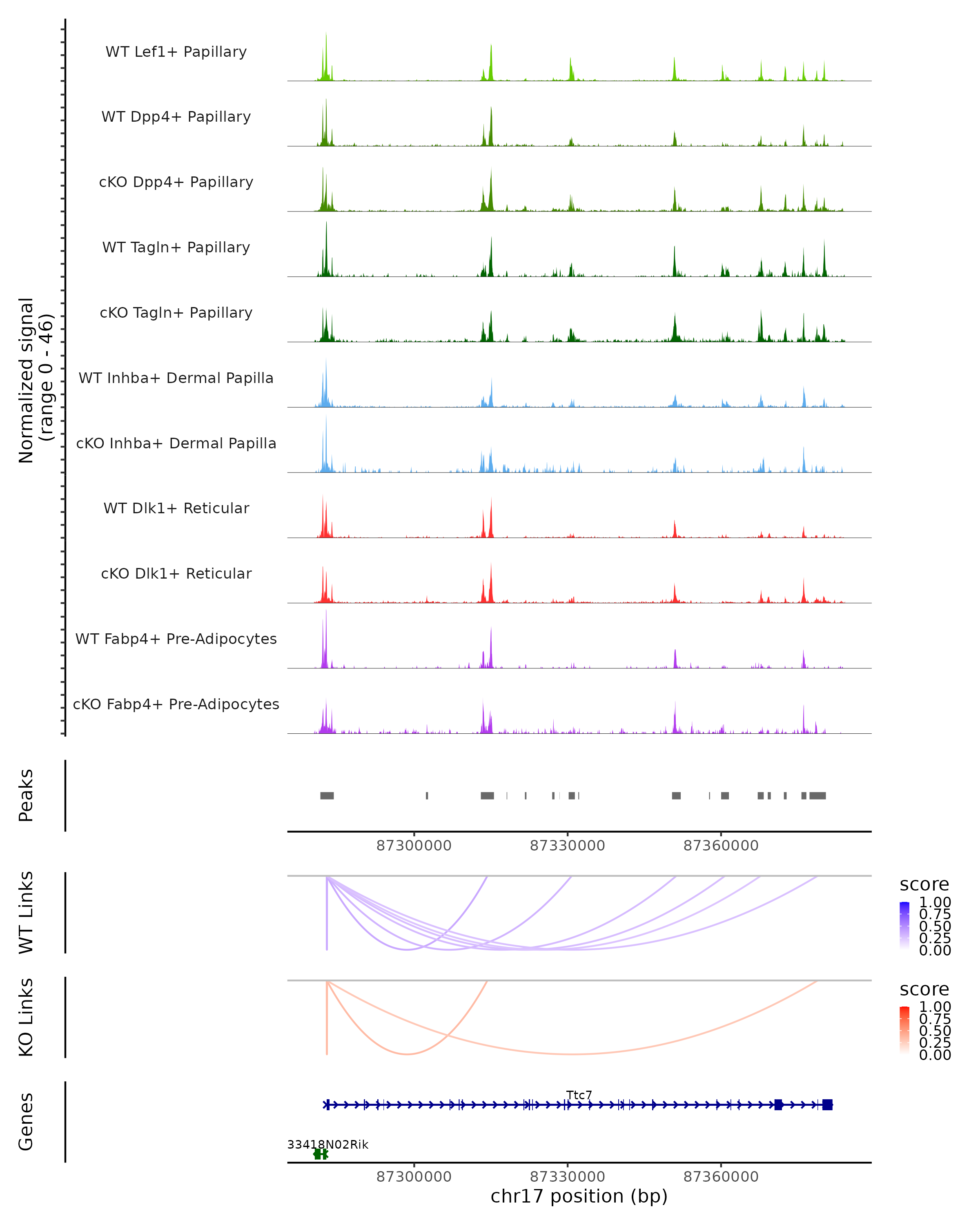 Normalized signal
(range 0 - 46)

WT Lef1+ Papillary

WT Dpp4+ Papillary

cKO Dpp4+ Papillary

WT Tagln+ Papillary

cKO Tagln+ Papillary

WT Inhba+ Dermal Papilla

cKO Inhba+ Dermal Papilla

WT Dlk1+ Reticular

cKO Dlk1+ Reticular

WT Fabp4+ Pre-Adipocytes

cKO Fabp4+ Pre-Adipocytes

Peaks

87300000 87330000 87360000

WT Links

score
1.00
0.75
0.50
0.25
0.00

KO Links

score
1.00
0.75
0.50
0.25
0.00

Genes

Ttc7

33418N02Rik

87300000 87330000 87360000

chr17 position (bp)